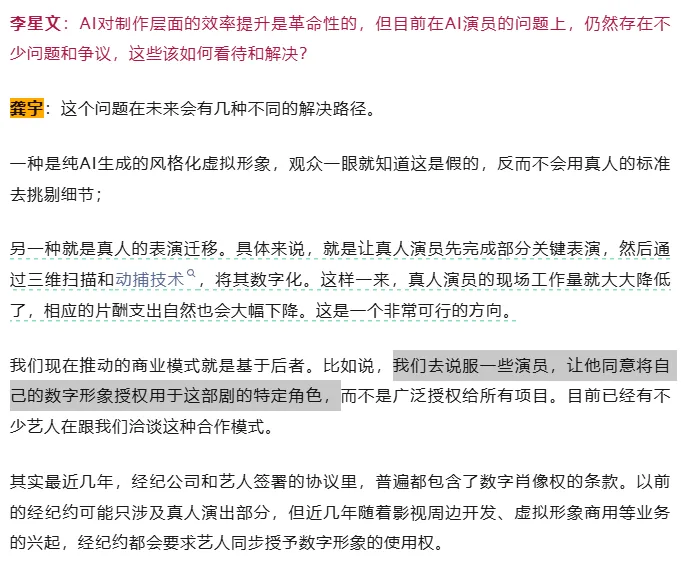 李星文：AI对制作层面的效率提升是革命性的，但目前在AI演员的问题上，仍然存在不少问题和争议，这些该如何看待和解决？

龚宇：这个问题在未来会有几种不同的解决路径。

一种是纯AI生成的风格化虚拟形象，观众一眼就知道这是假的，反而不会用真人的标准去挑剔细节；

另一种就是真人的表演迁移。具体来说，就是让真人演员先完成部分关键表演，然后通过三维扫描和动捕技术，将其数字化。这样一来，真人演员的现场工作量就大大降低了，相应的片酬支出自然也会大幅下降。这是一个非常可行的方向。

我们现在推动的商业模式就是基于后者。比如说，我们去说服一些演员，让他同意将自己的数字形象授权用于这部剧的特定角色，而不是广泛授权给所有项目。目前已经有不少艺人在跟我们洽谈这种合作模式。

其实最近几年，经纪公司和艺人签署的协议里，普遍都包含了数字肖像权的条款。以前的经纪约可能只涉及真人演出部分，但近几年随着影视周边开发、虚拟形象商用等业务的兴起，经纪约都会要求艺人同步授予数字形象的使用权。